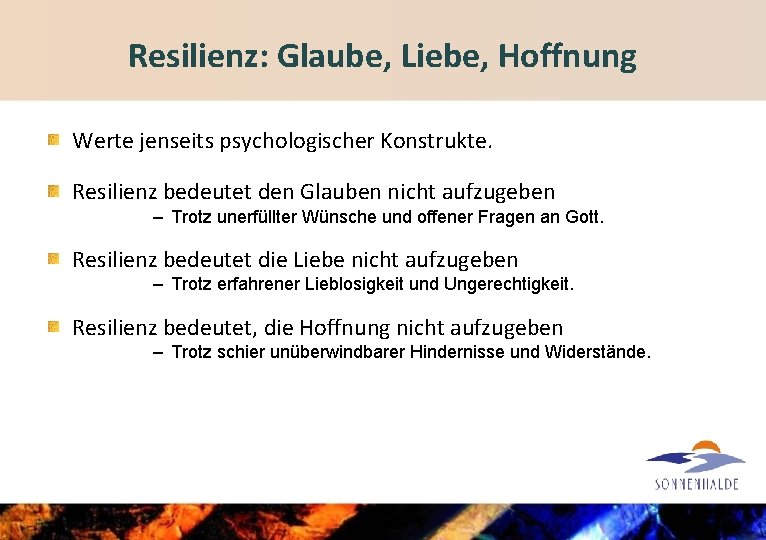 Resilienz: Glaube, Liebe, Hoffnung

Werte jenseits psychologischer Konstrukte.

Resilienz bedeutet den Glauben nicht aufzugeben
– Trotz unerfüllter Wünsche und offener Fragen an Gott.

Resilienz bedeutet die Liebe nicht aufzugeben
– Trotz erfahrener Lieblosigkeit und Ungerechtigkeit.

Resilienz bedeutet, die Hoffnung nicht aufzugeben
– Trotz schier unüberwindbarer Hindernisse und Widerstände.

SONNENHALDE